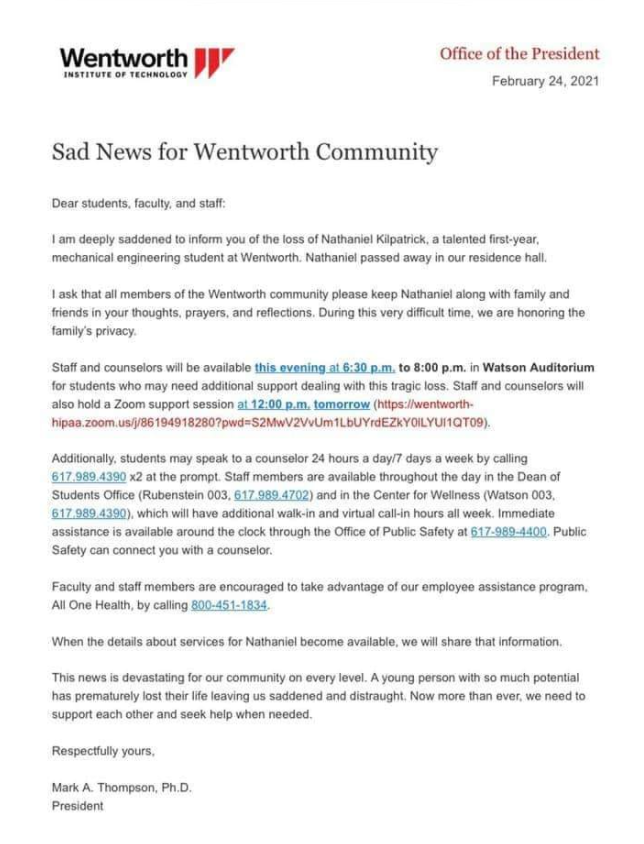 Wentworth
INSTITUTE OF TECHNOLOGY

Office of the President
February 24, 2021

Sad News for Wentworth Community

Dear students, faculty, and staff:

I am deeply saddened to inform you of the loss of Nathaniel Kilpatrick, a talented first-year, mechanical engineering student at Wentworth. Nathaniel passed away in our residence hall.

I ask that all members of the Wentworth community please keep Nathaniel along with family and friends in your thoughts, prayers, and reflections. During this very difficult time, we are honoring the family's privacy.

Staff and counselors will be available this evening at 6:30 p.m. to 8:00 p.m. in Watson Auditorium for students who may need additional support dealing with this tragic loss. Staff and counselors will also hold a Zoom support session at 12:00 p.m. tomorrow (https://wentworth-hipaa.zoom.us/j/86194918280?pwd=S2MwV2VvUm1LbUYrdEZkY0lLYUl1QT09).

Additionally, students may speak to a counselor 24 hours a day/7 days a week by calling 617.989.4390 x2 at the prompt. Staff members are available throughout the day in the Dean of Students Office (Rubenstein 003, 617.989.4702) and in the Center for Wellness (Watson 003, 617.989.4390), which will have additional walk-in and virtual call-in hours all week. Immediate assistance is available around the clock through the Office of Public Safety at 617-989-4400. Public Safety can connect you with a counselor.

Faculty and staff members are encouraged to take advantage of our employee assistance program, All One Health, by calling 800-451-1834.

When the details about services for Nathaniel become available, we will share that information.

This news is devastating for our community on every level. A young person with so much potential has prematurely lost their life leaving us saddened and distraught. Now more than ever, we need to support each other and seek help when needed.

Respectfully yours,

Mark A. Thompson, Ph.D.
President